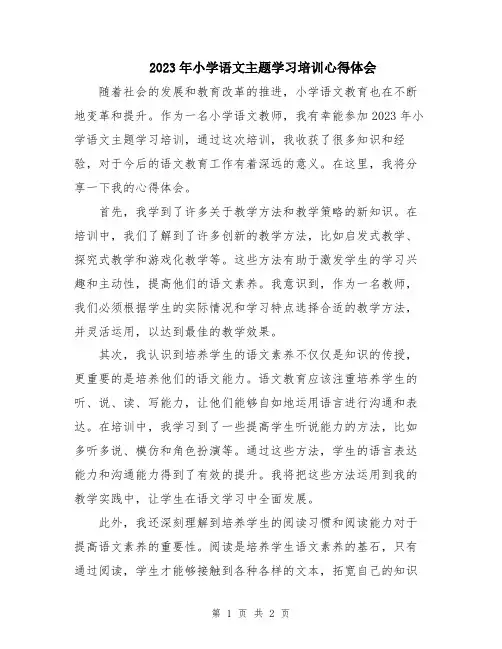 2023年小学语文主题学习培训心得体会

随着社会的发展和教育改革的推进，小学语文教育也在不断地变革和提升。作为一名小学语文教师，我有幸能参加2023年小学语文主题学习培训，通过这次培训，我收获了很多知识和经验，对于今后的语文教育工作有着深远的意义。在这里，我将分享一下我的心得体会。

首先，我学到了许多关于教学方法和教学策略的新知识。在培训中，我们了解到了许多创新的教学方法，比如启发式教学、探究式教学和游戏化教学等。这些方法有助于激发学生的学习兴趣和主动性，提高他们的语文素养。我意识到，作为一名教师，我们必须根据学生的实际情况和学习特点选择合适的教学方法，并灵活运用，以达到最佳的教学效果。

其次，我认识到培养学生的语文素养不仅仅是知识的传授，更重要的是培养他们的语文能力。语文教育应该注重培养学生的听、说、读、写能力，让他们能够自如地运用语言进行沟通和表达。在培训中，我学习到了一些提高学生听说能力的方法，比如多听多说、模仿和角色扮演等。通过这些方法，学生的语言表达能力和沟通能力得到了有效的提升。我将把这些方法运用到我的教学实践中，让学生在语文学习中全面发展。

此外，我还深刻理解到培养学生的阅读习惯和阅读能力对于提高语文素养的重要性。阅读是培养学生语文素养的基石，只有通过阅读，学生才能够接触到各种各样的文本，拓宽自己的知识

第 1 页 共 2 页